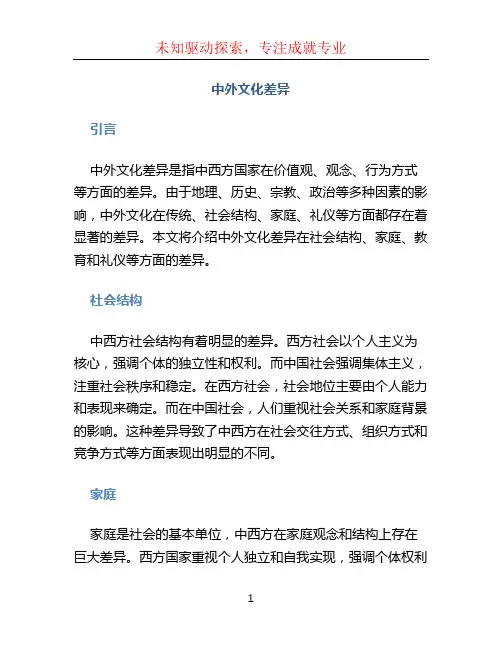 未知驱动探索，专注成就专业

中外文化差异

引言

中外文化差异是指中西方国家在价值观、观念、行为方式等方面的差异。由于地理、历史、宗教、政治等多种因素的影响，中外文化在传统、社会结构、家庭、礼仪等方面都存在着显著的差异。本文将介绍中外文化差异在社会结构、家庭、教育和礼仪等方面的差异。

社会结构

中西方社会结构有着明显的差异。西方社会以个人主义为核心，强调个体的独立性和权利。而中国社会强调集体主义，注重社会秩序和稳定。在西方社会，社会地位主要由个人能力和表现来确定。而在中国社会，人们重视社会关系和家庭背景的影响。这种差异导致了中西方在社会交往方式、组织方式和竞争方式等方面表现出明显的不同。

家庭

家庭是社会的基本单位，中西方在家庭观念和结构上存在巨大差异。西方国家重视个人独立和自我实现，强调个体权利

1